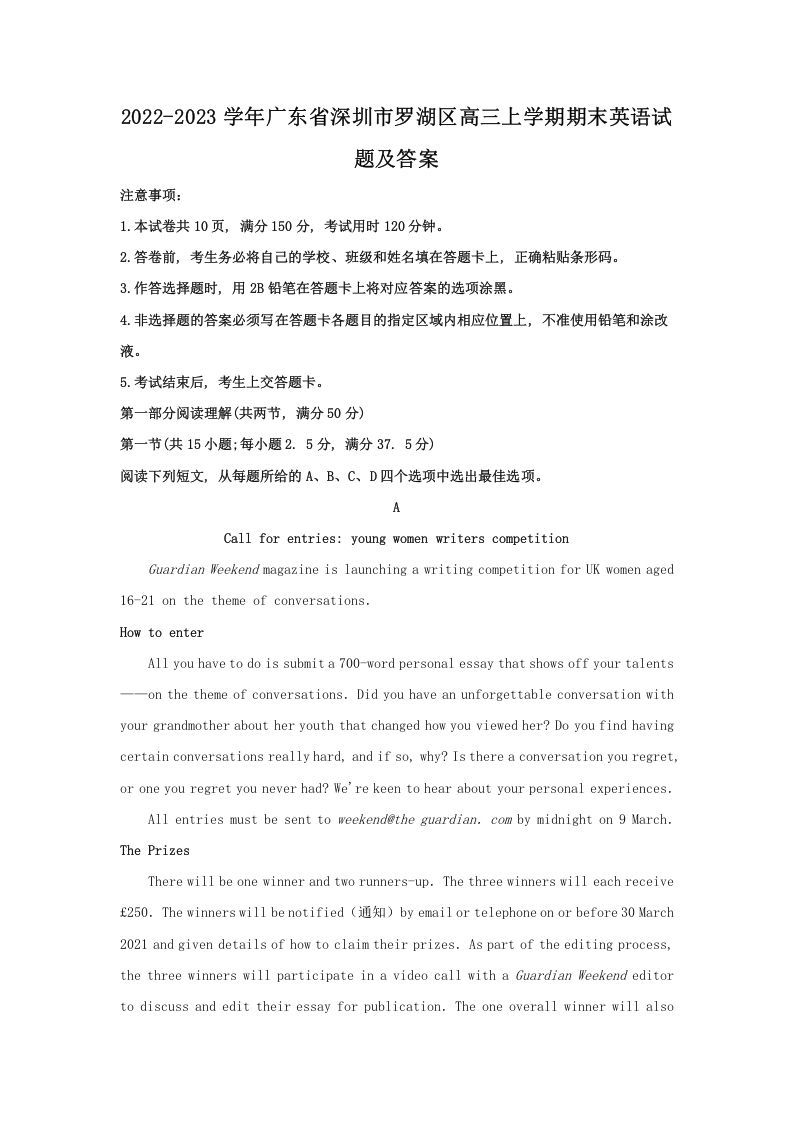 2022-2023 学年广东省深圳市罗湖区高三上学期期末英语试题及答案

注意事项：

1.本试卷共 10 页，满分 150 分，考试用时 120 分钟。

2.答卷前，考生务必将自己的学校、班级和姓名填在答题卡上，正确粘贴条形码。

3.作答选择题时，用 2B 铅笔在答题卡上将对应答案的选项涂黑。

4.非选择题的答案必须写在答题卡各题目的指定区域内相应位置上，不准使用铅笔和涂改液。

5.考试结束后，考生上交答题卡。

第一部分阅读理解(共两节，满分 50 分)

第一节(共 15 小题;每小题 2. 5 分，满分 37. 5 分)

阅读下列短文，从每题所给的 A、B、C、D 四个选项中选出最佳选项。

A

Call for entries: young women writers competition

Guardian Weekend magazine is launching a writing competition for UK women aged 16-21 on the theme of conversations.

How to enter

All you have to do is submit a 700-word personal essay that shows off your talents ——on the theme of conversations. Did you have an unforgettable conversation with your grandmother about her youth that changed how you viewed her? Do you find having certain conversations really hard, and if so, why? Is there a conversation you regret, or one you regret you never had? We're keen to hear about your personal experiences.

All entries must be sent to weekend@the guardian. com by midnight on 9 March.

The Prizes

There will be one winner and two runners-up. The three winners will each receive £250. The winners will be notified（通知）by email or telephone on or before 30 March 2021 and given details of how to claim their prizes. As part of the editing process, the three winners will participate in a video call with a Guardian Weekend editor to discuss and edit their essay for publication. The one overall winner will also